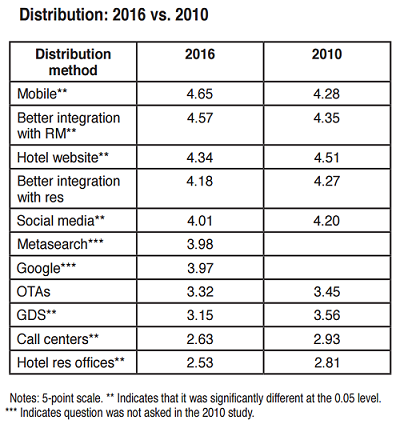 Distribution: 2016 vs. 2010

| Distribution method | 2016 | 2010 |
|---|---|---|
| Mobile** | 4.65 | 4.28 |
| Better integration with RM** | 4.57 | 4.35 |
| Hotel website** | 4.34 | 4.51 |
| Better integration with res | 4.18 | 4.27 |
| Social media** | 4.01 | 4.20 |
| Metasearch*** | 3.98 | |
| Google*** | 3.97 | |
| OTAs | 3.32 | 3.45 |
| GDS** | 3.15 | 3.56 |
| Call centers** | 2.63 | 2.93 |
| Hotel res offices** | 2.53 | 2.81 |

Notes: 5-point scale. ** Indicates that it was significantly different at the 0.05 level.
*** Indicates question was not asked in the 2010 study.